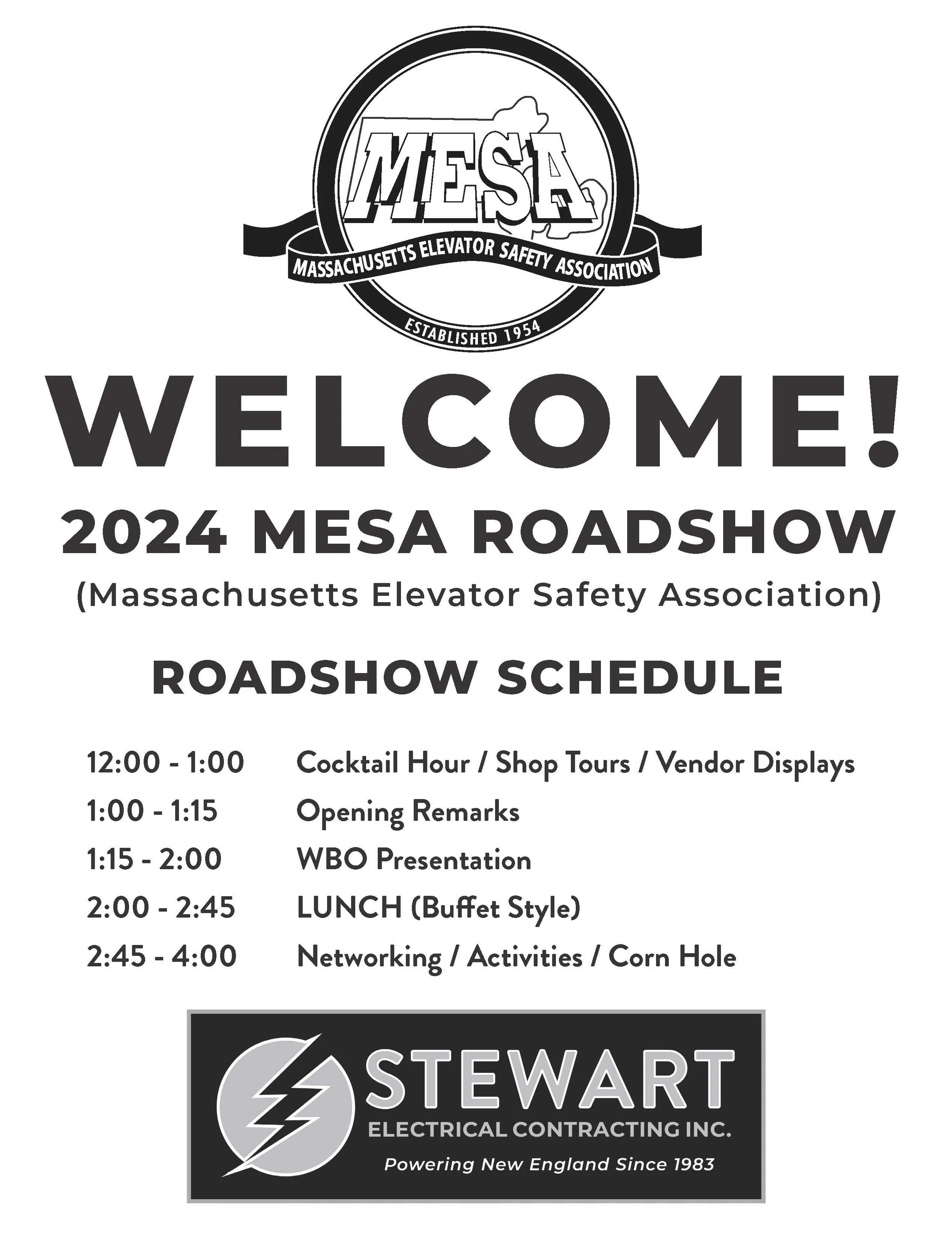 MESA
MASSACHUSETTS ELEVATOR SAFETY ASSOCIATION
ESTABLISHED 1954

WELCOME!

2024 MESA ROADSHOW
(Massachusetts Elevator Safety Association)

ROADSHOW SCHEDULE

12:00 - 1:00 Cocktail Hour / Shop Tours / Vendor Displays
1:00 - 1:15 Opening Remarks
1:15 - 2:00 WBO Presentation
2:00 - 2:45 LUNCH (Buffet Style)
2:45 - 4:00 Networking / Activities / Corn Hole

STEWART
ELECTRICAL CONTRACTING INC.
Powering New England Since 1983